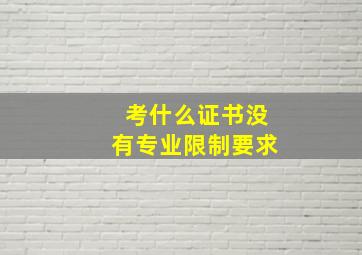 考什么证书没有专业限制要求